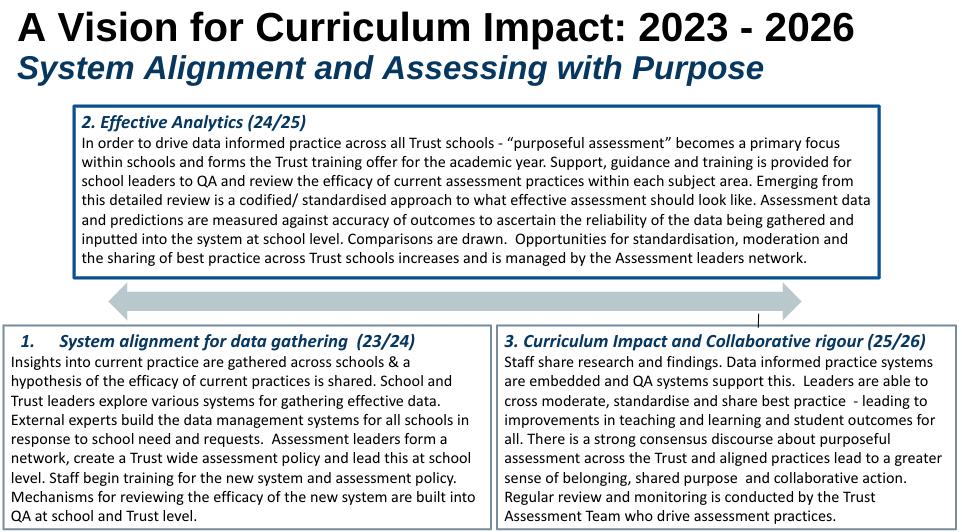 A Vision for Curriculum Impact: 2023 - 2026
System Alignment and Assessing with Purpose

2. Effective Analytics (24/25)
In order to drive data informed practice across all Trust schools - "purposeful assessment" becomes a primary focus within schools and forms the Trust training offer for the academic year. Support, guidance and training is provided for school leaders to QA and review the efficacy of current assessment practices within each subject area. Emerging from this detailed review is a codified/ standardised approach to what effective assessment should look like. Assessment data and predictions are measured against accuracy of outcomes to ascertain the reliability of the data being gathered and inputted into the system at school level. Comparisons are drawn. Opportunities for standardisation, moderation and the sharing of best practice across Trust schools increases and is managed by the Assessment leaders network.

1. System alignment for data gathering (23/24)
Insights into current practice are gathered across schools & a hypothesis of the efficacy of current practices is shared. School and Trust leaders explore various systems for gathering effective data. External experts build the data management systems for all schools in response to school need and requests. Assessment leaders form a network, create a Trust wide assessment policy and lead this at school level. Staff begin training for the new system and assessment policy. Mechanisms for reviewing the efficacy of the new system are built into QA at school and Trust level.

3. Curriculum Impact and Collaborative rigour (25/26)
Staff share research and findings. Data informed practice systems are embedded and QA systems support this. Leaders are able to cross moderate, standardise and share best practice - leading to improvements in teaching and learning and student outcomes for all. There is a strong consensus discourse about purposeful assessment across the Trust and aligned practices lead to a greater sense of belonging, shared purpose and collaborative action. Regular review and monitoring is conducted by the Trust Assessment Team who drive assessment practices.